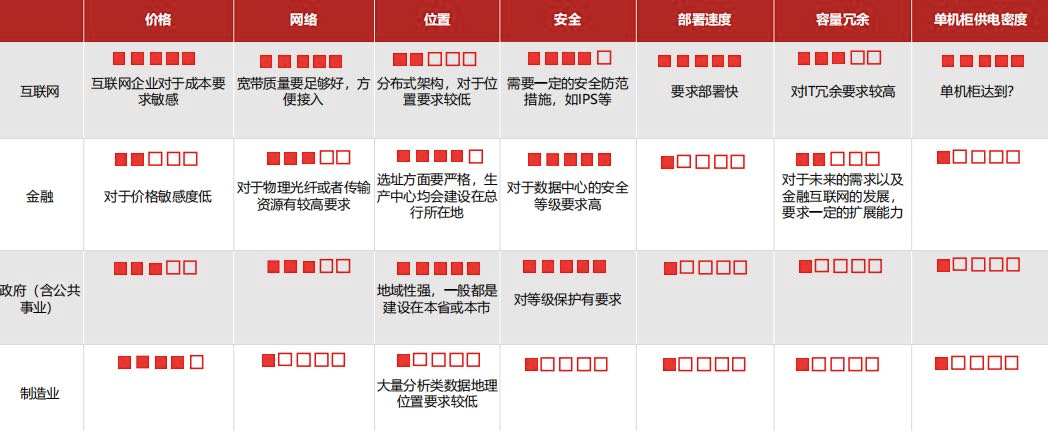 | | 价格 | 网络 | 位置 | 安全 | 部署速度 | 容量冗余 | 单机柜供电密度 |
|---|---|---|---|---|---|---|---|
| 互联网 | ■■■■■ 互联网企业对于成本要求敏感 | ■■■■■ 宽带质量要足够好，方便接入 | ■■□□□ 分布式架构，对于位置要求较低 | ■■■■□ 需要一定的安全防范措施，如IPS等 | ■■■■■ 要求部署快 | ■■■□□ 对IT冗余要求较高 | ■■■■■ 单机柜达到? |
| 金融 | ■■□□□ 对于价格敏感度低 | ■■■□□ 对于物理光纤或者传输资源有较高要求 | ■■■■□ 选址方面要严格，生产中心均会建设在总行所在地 | ■■■■■ 对于数据中心的安全等级要求高 | ■□□□□ | ■■□□□ 对于未来的需求以及金融互联网的发展，要求一定的扩展能力 | ■□□□□ |
| 政府（含公共事业） | ■■■□□ | ■■■□□ | ■■■■■ 地域性强，一般都是建设在本省或本市 | ■■■■■ 对等级保护有要求 | ■□□□□ | ■□□□□ | ■□□□□ |
| 制造业 | ■■■■□ | ■□□□□ | ■□□□□ 大量分析类数据地理位置要求较低 | ■□□□□ | ■□□□□ | ■□□□□ | ■□□□□ |